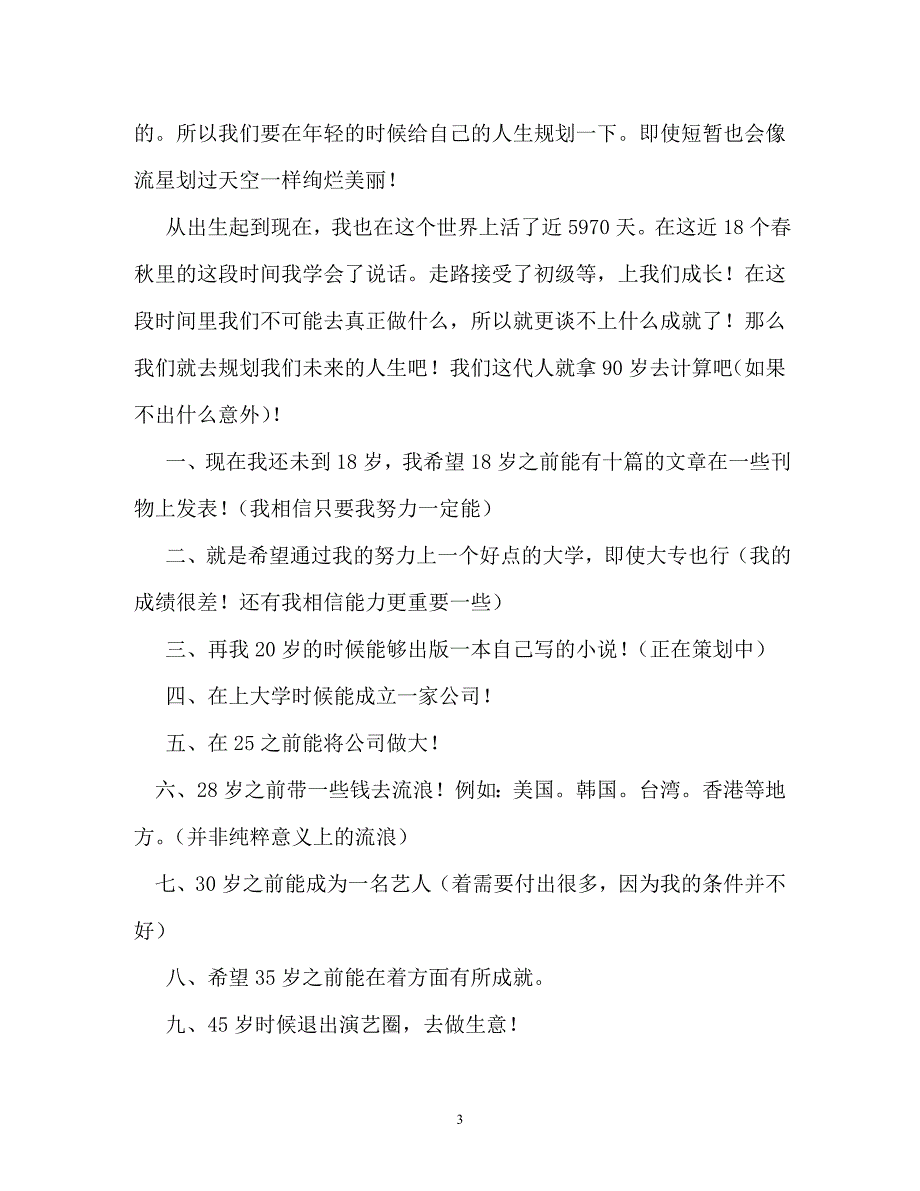 的。所以我们要在年轻的时候给自己的人生规划一下。即使短暂也会像流星划过天空一样绚烂美丽！

从出生起到现在，我也在这个世界上活了近 5970 天。在这近 18 个春秋里的这段时间我学会了说话。走路接受了初级等，上我们成长！在这段时间里我们不可能去真正做什么，所以就更谈不上什么成就了！那么我们就去规划我们未来的人生吧！我们这代人就拿 90 岁去计算吧(如果不出什么意外)！

一、现在我还未到 18 岁，我希望 18 岁之前能有十篇的文章在一些刊物上发表！（我相信只要我努力一定能）

二、就是希望通过我的努力上一个好点的大学，即使大专也行（我的成绩很差！还有我相信能力更重要一些）

三、再我 20 岁的时候能够出版一本自己写的小说！（正在策划中）

四、在上大学时候能成立一家公司！

五、在 25 之前能将公司做大！

六、28 岁之前带一些钱去流浪！例如：美国。韩国。台湾。香港等地方。（并非纯粹意义上的流浪）

七、30 岁之前能成为一名艺人（着需要付出很多，因为我的条件并不好）

八、希望 35 岁之前能在着方面有所成就。

九、45 岁时候退出演艺圈，去做生意！

3